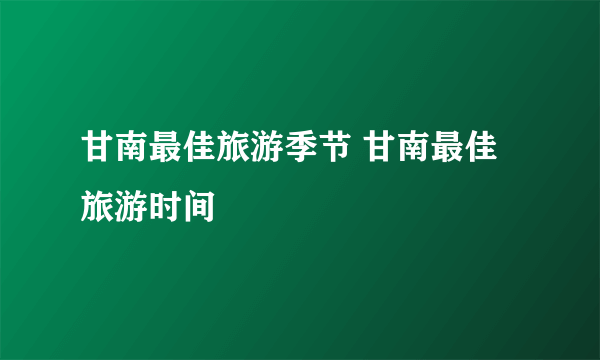 甘南最佳旅游季节 甘南最佳旅游时间